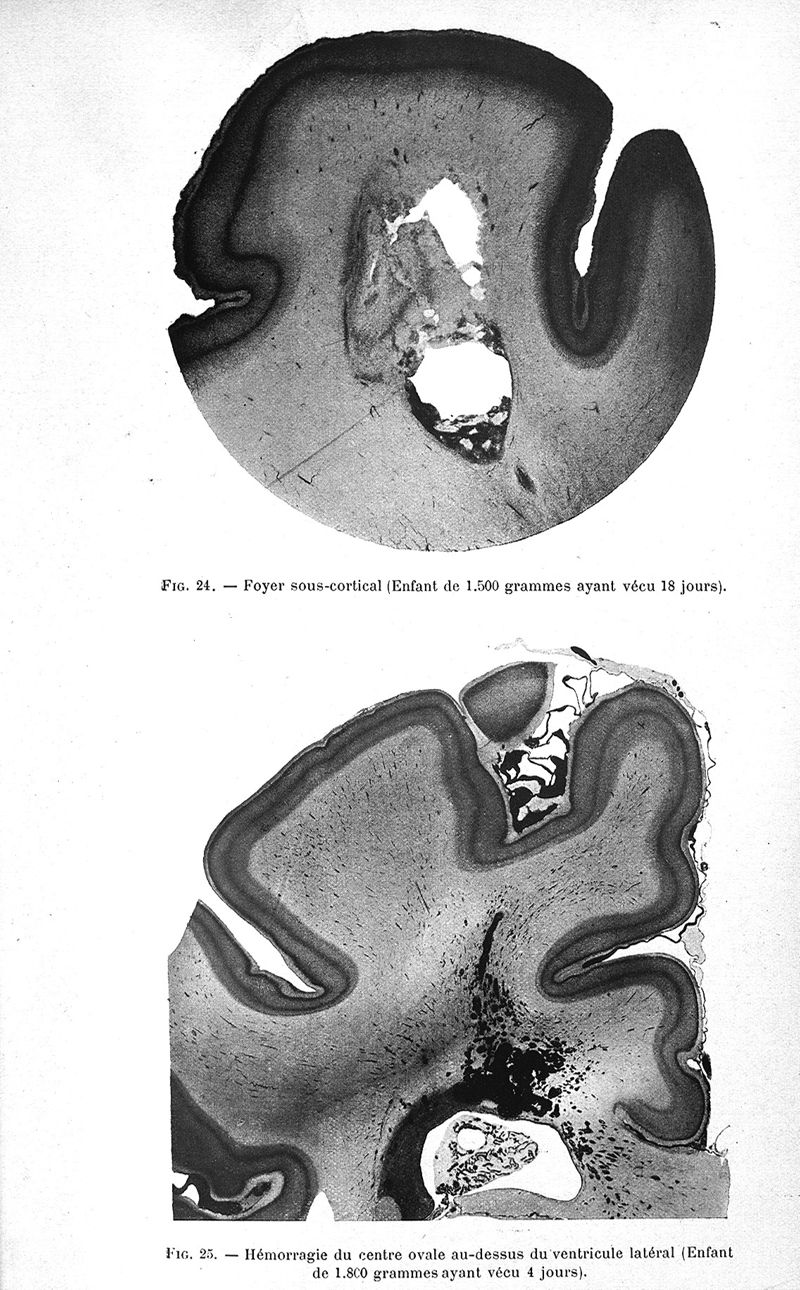 Fig. 24. — Foyer sous-cortical (Enfant de 1.500 grammes ayant vécu 18 jours).

Fig. 25. — Hémorragie du centre ovale au-dessus du ventricule latéral (Enfant de 1.800 grammes ayant vécu 4 jours).